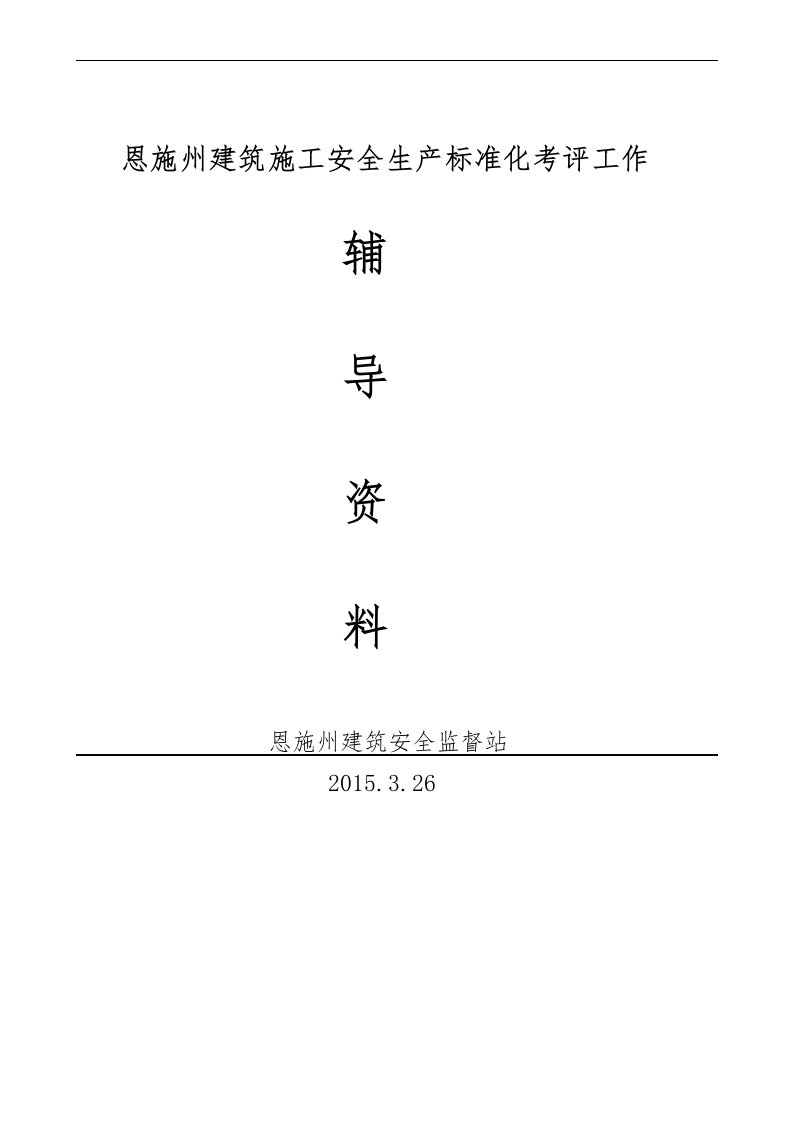 恩施州建筑施工安全生产标准化考评工作

辅

导

资

料

恩施州建筑安全监督站

2015.3.26